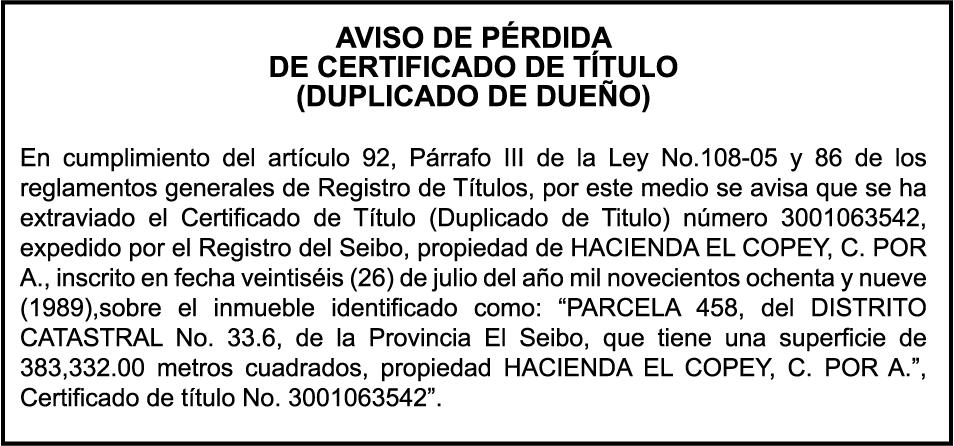 AVISO DE PÉRDIDA
DE CERTIFICADO DE TÍTULO
(DUPLICADO DE DUEÑO)

En cumplimiento del artículo 92, Párrafo III de la Ley No.108-05 y 86 de los reglamentos generales de Registro de Títulos, por este medio se avisa que se ha extraviado el Certificado de Título (Duplicado de Titulo) número 3001063542, expedido por el Registro del Seibo, propiedad de HACIENDA EL COPEY, C. POR A., inscrito en fecha veintiséis (26) de julio del año mil novecientos ochenta y nueve (1989),sobre el inmueble identificado como: “PARCELA 458, del DISTRITO CATASTRAL No. 33.6, de la Provincia El Seibo, que tiene una superficie de 383,332.00 metros cuadrados, propiedad HACIENDA EL COPEY, C. POR A.”, Certificado de título No. 3001063542”.